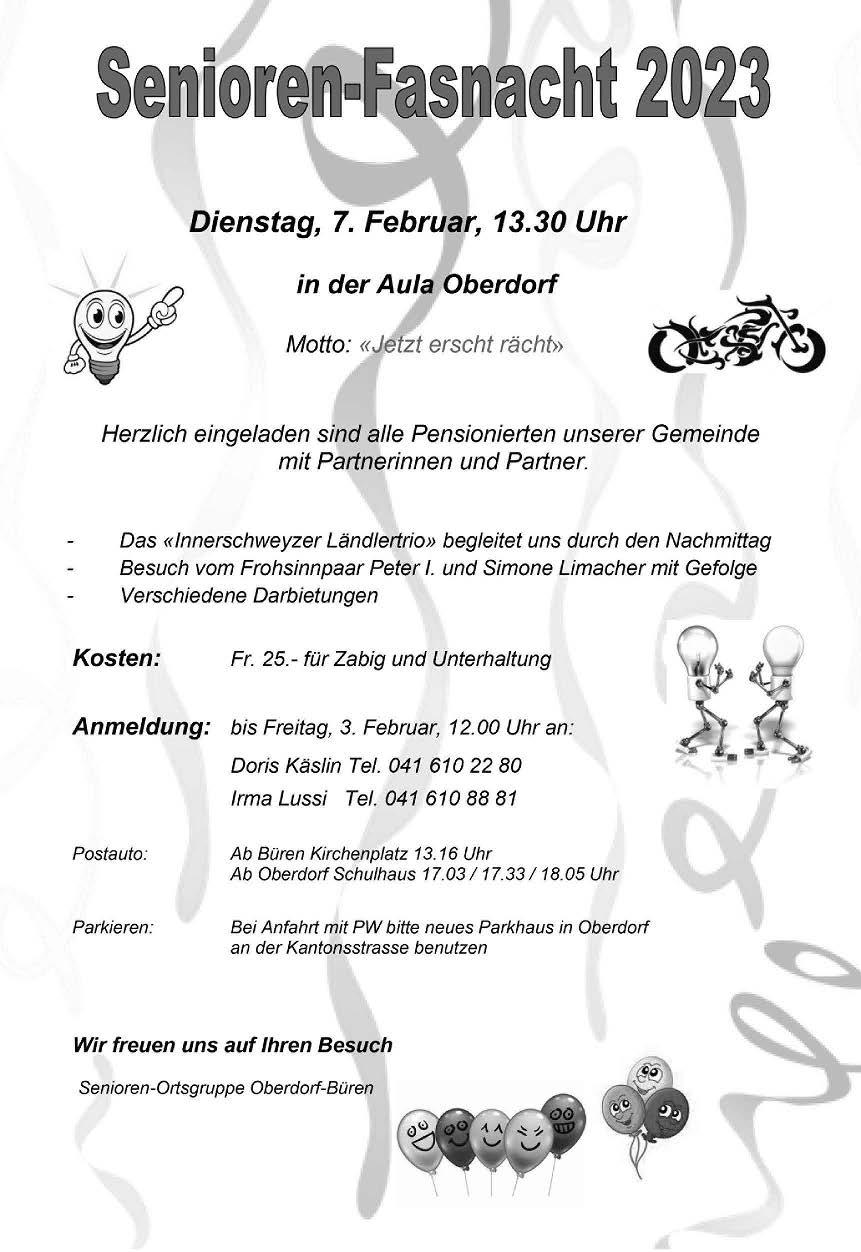 Senioren-Fasnacht 2023

Dienstag, 7. Februar, 13.30 Uhr

in der Aula Oberdorf

Motto: «Jetzt erscht rächt»

Herzlich eingeladen sind alle Pensionierten unserer Gemeinde mit Partnerinnen und Partner.

- Das «Innerschweyzer Ländlertrio» begleitet uns durch den Nachmittag
- Besuch vom Frohsinnpaar Peter I. und Simone Limacher mit Gefolge
- Verschiedene Darbietungen

Kosten: Fr. 25.- für Zabig und Unterhaltung

Anmeldung: bis Freitag, 3. Februar, 12.00 Uhr an:
Doris Käslin Tel. 041 610 22 80
Irma Lussi Tel. 041 610 88 81

Postauto: Ab Büren Kirchenplatz 13.16 Uhr
Ab Oberdorf Schulhaus 17.03 / 17.33 / 18.05 Uhr

Parkieren: Bei Anfahrt mit PW bitte neues Parkhaus in Oberdorf an der Kantonsstrasse benutzen

Wir freuen uns auf Ihren Besuch

Senioren-Ortsgruppe Oberdorf-Büren